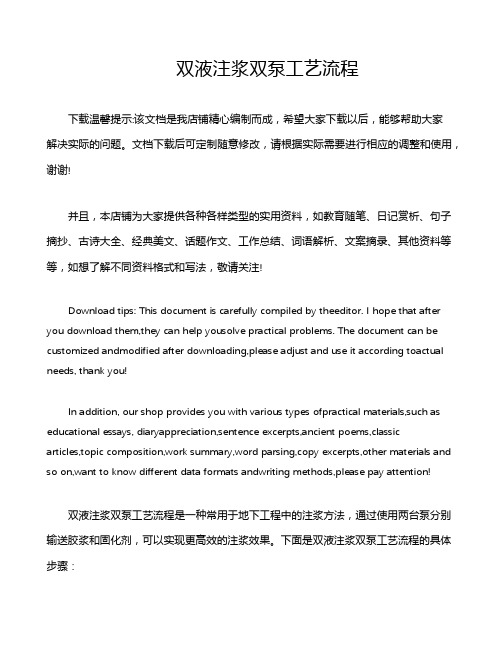 双液注浆双泵工艺流程

下载温馨提示:该文档是我店铺精心编制而成，希望大家下载以后，能够帮助大家解决实际的问题。文档下载后可定制随意修改，请根据实际需要进行相应的调整和使用，谢谢!

并且，本店铺为大家提供各种各样类型的实用资料，如教育随笔、日记赏析、句子摘抄、古诗大全、经典美文、话题作文、工作总结、词语解析、文案摘录、其他资料等等，如想了解不同资料格式和写法，敬请关注!

Download tips: This document is carefully compiled by theeditor. I hope that after you download them,they can help yousolve practical problems. The document can be customized andmodified after downloading,please adjust and use it according toactual needs, thank you!

In addition, our shop provides you with various types ofpractical materials,such as educational essays, diaryappreciation,sentence excerpts,ancient poems,classic articles,topic composition,work summary,word parsing,copy excerpts,other materials and so on,want to know different data formats andwriting methods,please pay attention!

双液注浆双泵工艺流程是一种常用于地下工程中的注浆方法，通过使用两台泵分别输送胶浆和固化剂，可以实现更高效的注浆效果。下面是双液注浆双泵工艺流程的具体步骤：